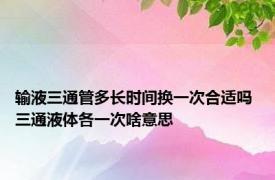 输液三通管多长时间换一次合适吗 三通液体各一次啥意思